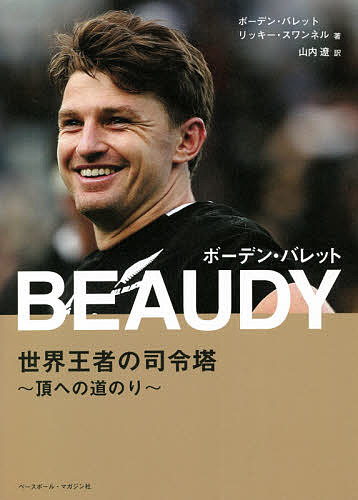 ボーデン・バレット
リッキー・スワンネル 著
山内 遼 訳

ボーデン・バレット
BEAUDY

世界王者の司令塔
～頂への道のり～

ベースボール・マガジン社